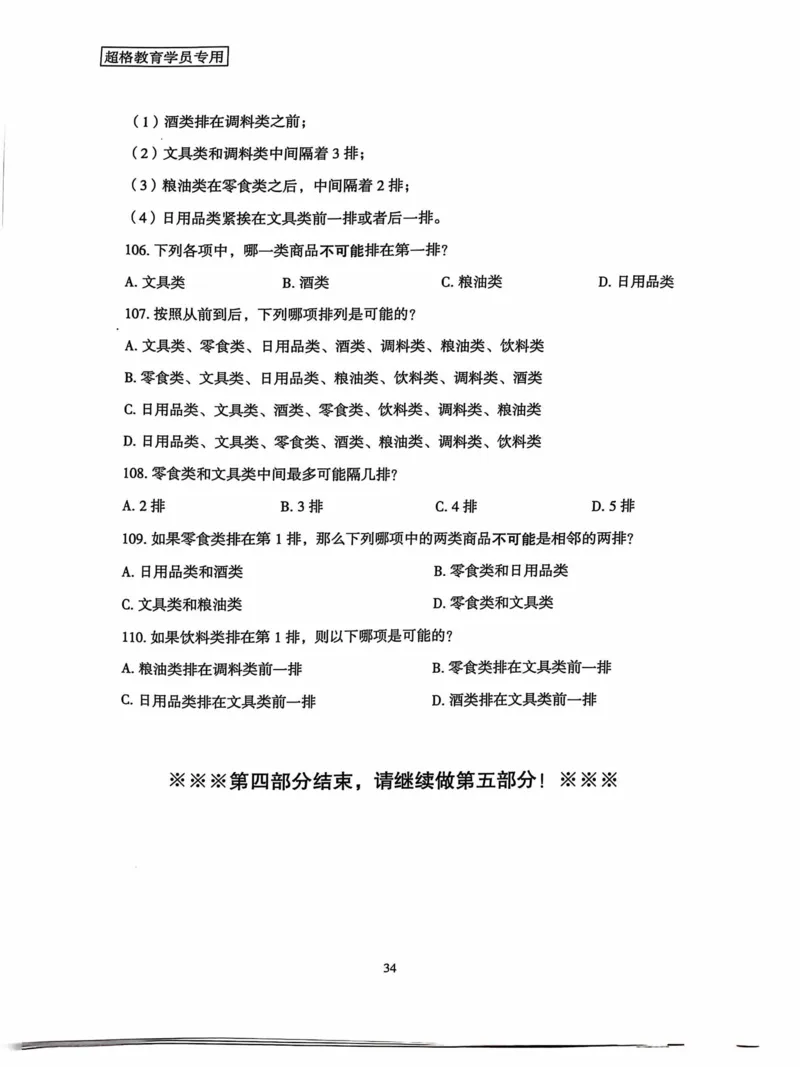 超格教育学员专用

（1）酒类排在调料类之前；

（2）文具类和调料类中间隔着 3 排；

（3）粮油类在零食类之后，中间隔着 2 排；

（4）日用品类紧挨在文具类前一排或者后一排。

106. 下列各项中，哪一类商品不可能排在第一排？

A. 文具类 B. 酒类 C. 粮油类 D. 日用品类

107. 按照从前到后，下列哪项排列是可能的？

A. 文具类、零食类、日用品类、酒类、调料类、粮油类、饮料类

B. 零食类、文具类、日用品类、粮油类、饮料类、调料类、酒类

C. 日用品类、文具类、酒类、零食类、饮料类、调料类、粮油类

D. 日用品类、文具类、零食类、酒类、粮油类、调料类、饮料类

108. 零食类和文具类中间最多可能隔几排？

A. 2 排 B. 3 排 C. 4 排 D. 5 排

109. 如果零食类排在第 1 排，那么下列哪项中的两类商品不可能是相邻的两排？

A. 日用品类和酒类 B. 零食类和日用品类

C. 文具类和粮油类 D. 零食类和文具类

110. 如果饮料类排在第 1 排，则以下哪项是可能的？

A. 粮油类排在调料类前一排 B. 零食类排在文具类前一排

C. 日用品类排在文具类前一排 D. 酒类排在文具类前一排

※※※第四部分结束，请继续做第五部分！※※※

34